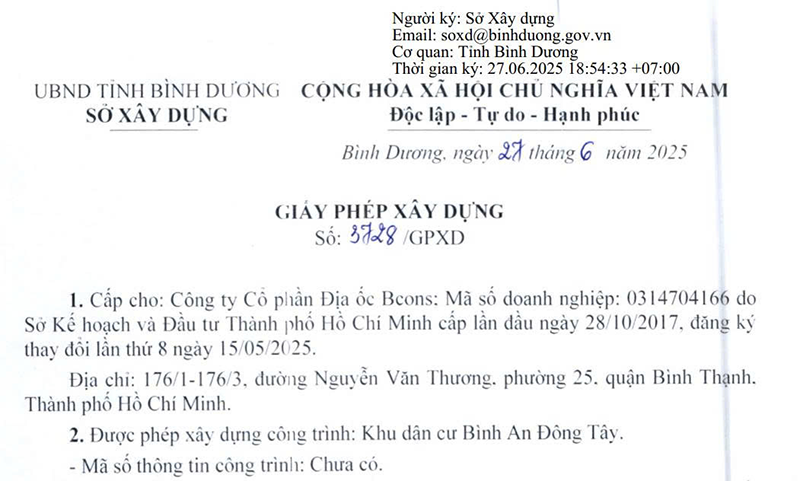 Người ký: Sở Xây dựng
Email: soxd@binhduong.gov.vn
Cơ quan: Tỉnh Bình Dương
Thời gian ký: 27.06.2025 18:54:33 +07:00

UBND TỈNH BÌNH DƯƠNG
SỞ XÂY DỰNG

CỘNG HÒA XÃ HỘI CHỦ NGHĨA VIỆT NAM
Độc lập - Tự do - Hạnh phúc

Bình Dương, ngày 27 tháng 6 năm 2025

GIẤY PHÉP XÂY DỰNG
Số: 3728 /GPXD

1. Cấp cho: Công ty Cổ phần Địa ốc Bcons: Mã số doanh nghiệp: 0314704166 do Sở Kế hoạch và Đầu tư Thành phố Hồ Chí Minh cấp lần đầu ngày 28/10/2017, đăng ký thay đổi lần thứ 8 ngày 15/05/2025.

Địa chỉ: 176/1-176/3, đường Nguyễn Văn Thương, phường 25, quận Bình Thạnh, Thành phố Hồ Chí Minh.

2. Được phép xây dựng công trình: Khu dân cư Bình An Đông Tây.

- Mã số thông tin công trình: Chưa có.